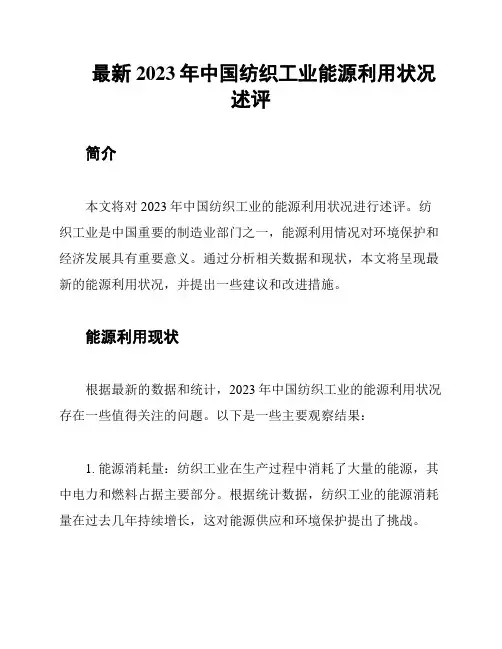 最新 2023 年中国纺织工业能源利用状况述评

简介

本文将对 2023 年中国纺织工业的能源利用状况进行述评。纺织工业是中国重要的制造业部门之一，能源利用情况对环境保护和经济发展具有重要意义。通过分析相关数据和现状，本文将呈现最新的能源利用状况，并提出一些建议和改进措施。

能源利用现状

根据最新的数据和统计，2023 年中国纺织工业的能源利用状况存在一些值得关注的问题。以下是一些主要观察结果：

1. 能源消耗量：纺织工业在生产过程中消耗了大量的能源，其中电力和燃料占据主要部分。根据统计数据，纺织工业的能源消耗量在过去几年持续增长，这对能源供应和环境保护提出了挑战。